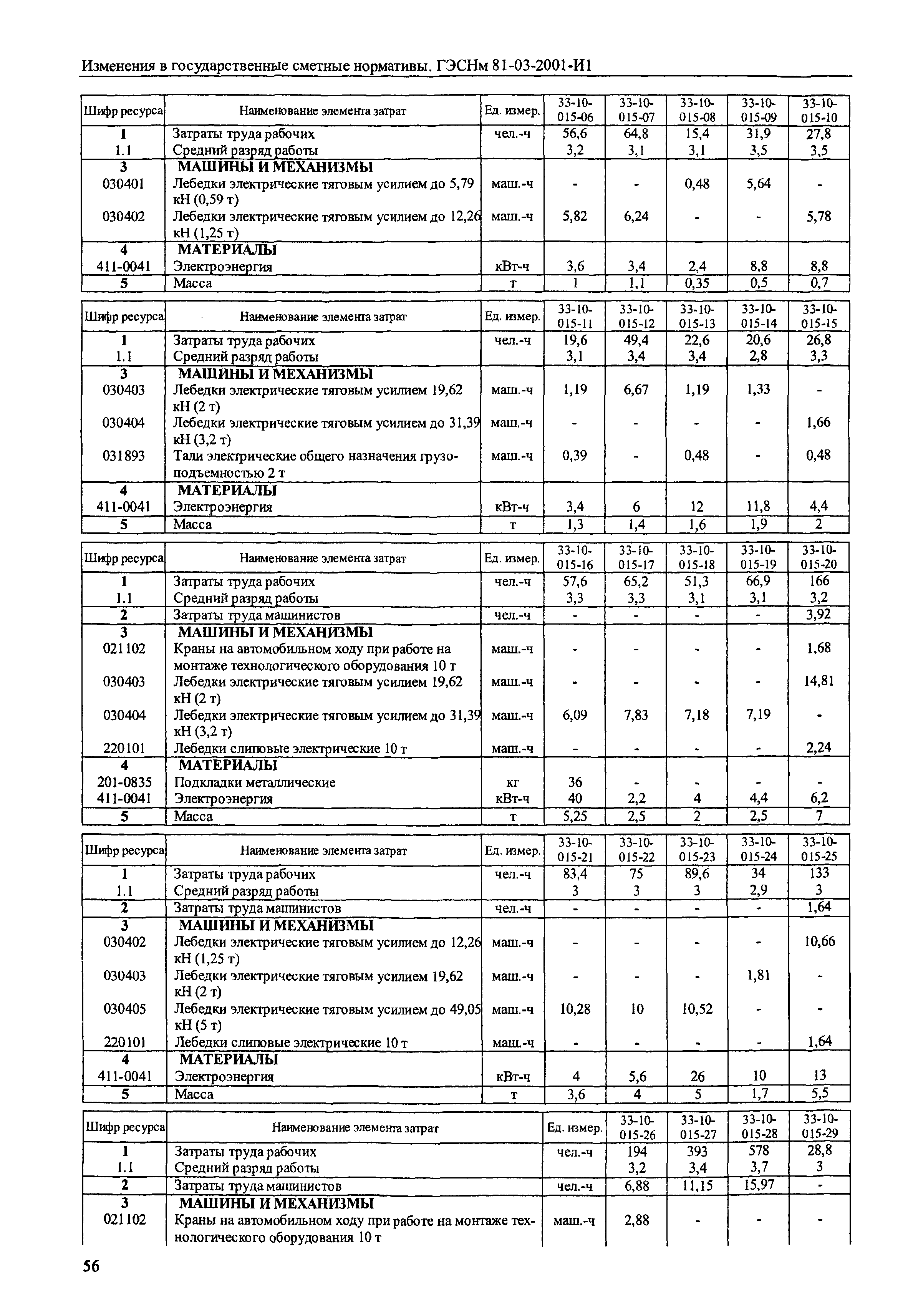 Изменения в государственные сметные нормативы. ГЭСНм 81-03-2001-И1

| Шифр ресурса | Наименование элемента затрат | Ед. измер. | 33-10-015-06 | 33-10-015-07 | 33-10-015-08 | 33-10-015-09 | 33-10-015-10 |
|---|---|---|---|---|---|---|---|
| 1 | Затраты труда рабочих | чел.-ч | 56,6 | 64,8 | 15,4 | 31,9 | 27,8 |
| 1.1 | Средний разряд работы | | 3,2 | 3,1 | 3,1 | 3,5 | 3,5 |
| 3 | МАШИНЫ И МЕХАНИЗМЫ | | | | | | |
| 030401 | Лебедки электрические тяговым усилием до 5,79 кН (0,59 т) | маш.-ч | - | - | 0,48 | 5,64 | - |
| 030402 | Лебедки электрические тяговым усилием до 12,26 кН (1,25 т) | маш.-ч | 5,82 | 6,24 | - | - | 5,78 |
| 4 | МАТЕРИАЛЫ | | | | | | |
| 411-0041 | Электроэнергия | кВт-ч | 3,6 | 3,4 | 2,4 | 8,8 | 8,8 |
| 5 | Масса | т | 1 | 1,1 | 0,35 | 0,5 | 0,7 |

| Шифр ресурса | Наименование элемента затрат | Ед. измер. | 33-10-015-11 | 33-10-015-12 | 33-10-015-13 | 33-10-015-14 | 33-10-015-15 |
|---|---|---|---|---|---|---|---|
| 1 | Затраты труда рабочих | чел.-ч | 19,6 | 49,4 | 22,6 | 20,6 | 26,8 |
| 1.1 | Средний разряд работы | | 3,1 | 3,4 | 3,4 | 2,8 | 3,3 |
| 3 | МАШИНЫ И МЕХАНИЗМЫ | | | | | | |
| 030403 | Лебедки электрические тяговым усилием 19,62 кН (2 т) | маш.-ч | 1,19 | 6,67 | 1,19 | 1,33 | - |
| 030404 | Лебедки электрические тяговым усилием до 31,39 кН (3,2 т) | маш.-ч | - | - | - | - | 1,66 |
| 031893 | Тали электрические общего назначения грузоподъемностью 2 т | маш.-ч | 0,39 | - | 0,48 | - | 0,48 |
| 4 | МАТЕРИАЛЫ | | | | | | |
| 411-0041 | Электроэнергия | кВт-ч | 3,4 | 6 | 12 | 11,8 | 4,4 |
| 5 | Масса | т | 1,3 | 1,4 | 1,6 | 1,9 | 2 |

| Шифр ресурса | Наименование элемента затрат | Ед. измер. | 33-10-015-16 | 33-10-015-17 | 33-10-015-18 | 33-10-015-19 | 33-10-015-20 |
|---|---|---|---|---|---|---|---|
| 1 | Затраты труда рабочих | чел.-ч | 57,6 | 65,2 | 51,3 | 66,9 | 166 |
| 1.1 | Средний разряд работы | | 3,3 | 3,3 | 3,1 | 3,1 | 3,2 |
| 2 | Затраты труда машинистов | чел.-ч | - | - | - | - | 3,92 |
| 3 | МАШИНЫ И МЕХАНИЗМЫ | | | | | | |
| 021102 | Краны на автомобильном ходу при работе на монтаже технологического оборудования 10 т | маш.-ч | - | - | - | - | 1,68 |
| 030403 | Лебедки электрические тяговым усилием 19,62 кН (2 т) | маш.-ч | - | - | - | - | 14,81 |
| 030404 | Лебедки электрические тяговым усилием до 31,39 кН (3,2 т) | маш.-ч | 6,09 | 7,83 | 7,18 | 7,19 | - |
| 220101 | Лебедки слиповые электрические 10 т | маш.-ч | - | - | - | - | 2,24 |
| 4 | МАТЕРИАЛЫ | | | | | | |
| 201-0835 | Подкладки металлические | кг | 36 | - | - | - | - |
| 411-0041 | Электроэнергия | кВт-ч | 40 | 2,2 | 4 | 4,4 | 6,2 |
| 5 | Масса | т | 5,25 | 2,5 | 2 | 2,5 | 7 |

| Шифр ресурса | Наименование элемента затрат | Ед. измер. | 33-10-015-21 | 33-10-015-22 | 33-10-015-23 | 33-10-015-24 | 33-10-015-25 |
|---|---|---|---|---|---|---|---|
| 1 | Затраты труда рабочих | чел.-ч | 83,4 | 75 | 89,6 | 34 | 133 |
| 1.1 | Средний разряд работы | | 3 | 3 | 3 | 2,9 | 3 |
| 2 | Затраты труда машинистов | чел.-ч | - | - | - | - | 1,64 |
| 3 | МАШИНЫ И МЕХАНИЗМЫ | | | | | | |
| 030402 | Лебедки электрические тяговым усилием до 12,26 кН (1,25 т) | маш.-ч | - | - | - | - | 10,66 |
| 030403 | Лебедки электрические тяговым усилием 19,62 кН (2 т) | маш.-ч | - | - | - | 1,81 | - |
| 030405 | Лебедки электрические тяговым усилием до 49,05 кН (5 т) | маш.-ч | 10,28 | 10 | 10,52 | - | - |
| 220101 | Лебедки слиповые электрические 10 т | маш.-ч | - | - | - | - | 1,64 |
| 4 | МАТЕРИАЛЫ | | | | | | |
| 411-0041 | Электроэнергия | кВт-ч | 4 | 5,6 | 26 | 10 | 13 |
| 5 | Масса | т | 3,6 | 4 | 5 | 1,7 | 5,5 |

| Шифр ресурса | Наименование элемента затрат | Ед. измер. | 33-10-015-26 | 33-10-015-27 | 33-10-015-28 | 33-10-015-29 |
|---|---|---|---|---|---|---|
| 1 | Затраты труда рабочих | чел.-ч | 194 | 393 | 578 | 28,8 |
| 1.1 | Средний разряд работы | | 3,2 | 3,4 | 3,7 | 3 |
| 2 | Затраты труда машинистов | чел.-ч | 6,88 | 11,15 | 15,97 | - |
| 3 | МАШИНЫ И МЕХАНИЗМЫ | | | | | |
| 021102 | Краны на автомобильном ходу при работе на монтаже технологического оборудования 10 т | маш.-ч | 2,88 | - | - | - |

56